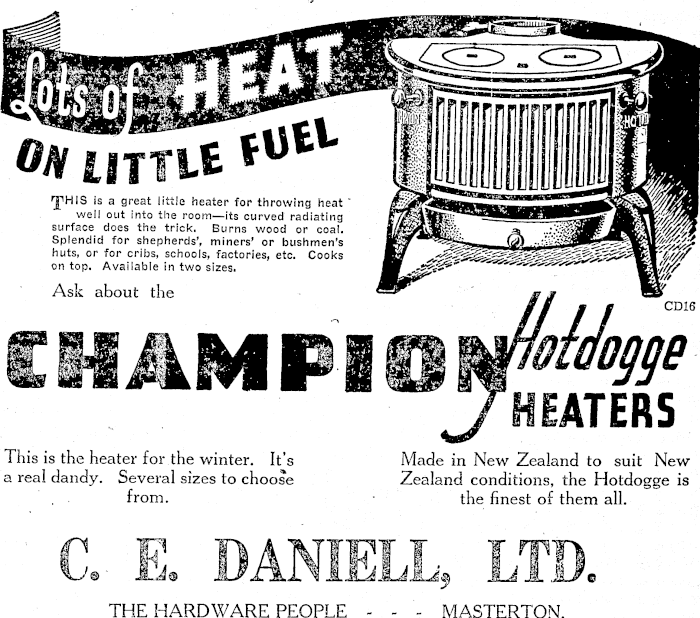 Lots of HEAT

ON LITTLE FUEL

THIS is a great little heater for throwing heat well out into the room—its curved radiating surface does the trick. Burns wood or coal. Splendid for shepherds', miners' or bushmen's huts, or for cribs, schools, factories, etc. Cooks on top. Available in two sizes.

Ask about the

CD16

CHAMPION Hotdogge HEATERS

This is the heater for the winter. It's a real dandy. Several sizes to choose from.

Made in New Zealand to suit New Zealand conditions, the Hotdogge is the finest of them all.

C. E. DANIELL, LTD.

THE HARDWARE PEOPLE - - - MASTERTON.